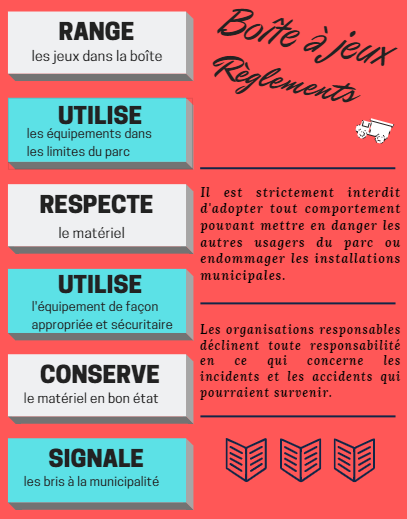 RANGE
les jeux dans la boîte

UTILISE
les équipements dans les limites du parc

RESPECTE
le matériel

UTILISE
l'équipement de façon appropriée et sécuritaire

CONSERVE
le matériel en bon état

SIGNALE
les bris à la municipalité

Boîte à jeux
Règlements

Il est strictement interdit d'adopter tout comportement pouvant mettre en danger les autres usagers du parc ou endommager les installations municipales.

Les organisations responsables déclinent toute responsabilité en ce qui concerne les incidents et les accidents qui pourraient survenir.